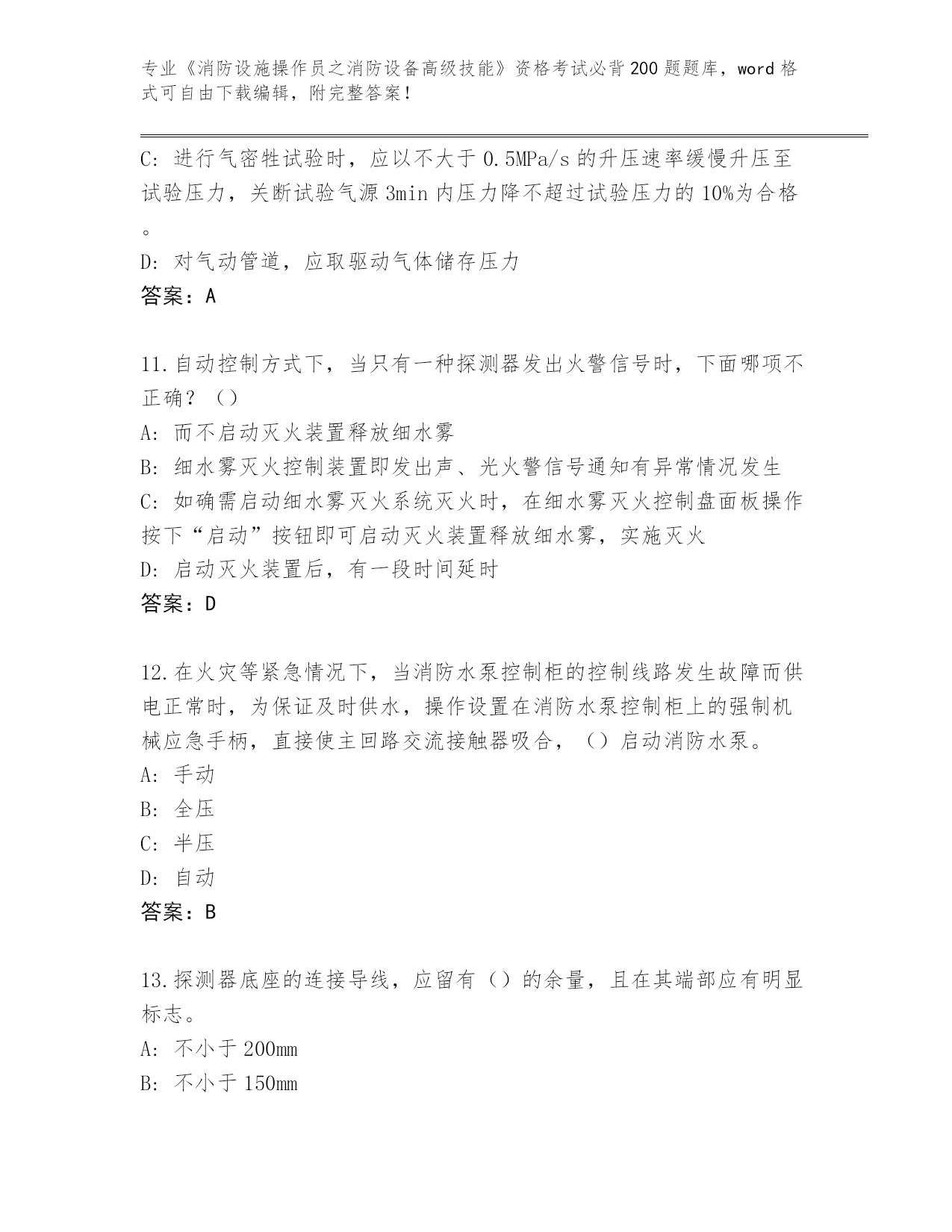 专业《消防设施操作员之消防设备高级技能》资格考试必背200题题库，word格式可自由下载编辑，附完整答案！

C: 进行气密性试验时，应以不大于0.5MPa/s的升压速率缓慢升压至试验压力，关断试验气源3min内压力降不超过试验压力的10%为合格。

D: 对气动管道，应取驱动气体储存压力

答案：A

11.自动控制方式下，当只有一种探测器发出火警信号时，下面哪项不正确？（）

A: 而不启动灭火装置释放细水雾

B: 细水雾灭火控制装置即发出声、光火警信号通知有异常情况发生

C: 如确需启动细水雾灭火系统灭火时，在细水雾灭火控制盘面板操作按下“启动”按钮即可启动灭火装置释放细水雾，实施灭火

D: 启动灭火装置后，有一段时间延时

答案：D

12.在火灾等紧急情况下，当消防水泵控制柜的控制线路发生故障而供电正常时，为保证及时供水，操作设置在消防水泵控制柜上的强制机械应急手柄，直接使主回路交流接触器吸合，（）启动消防水泵。

A: 手动

B: 全压

C: 半压

D: 自动

答案：B

13.探测器底座的连接导线，应留有（）的余量，且在其端部应有明显标志。

A: 不小于200mm

B: 不小于150mm